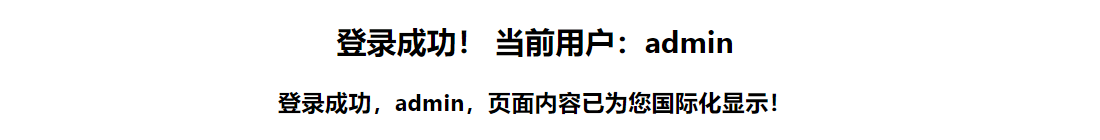 登录成功！ 当前用户：admin

登录成功，admin，页面内容已为您国际化显示！